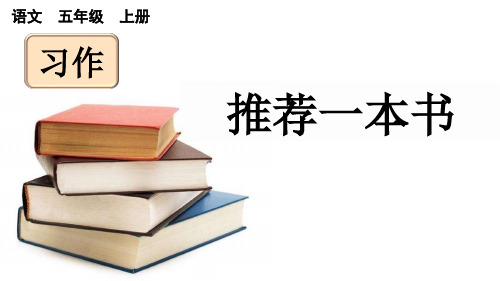 语文　五年级　上册

习作

推荐一本书